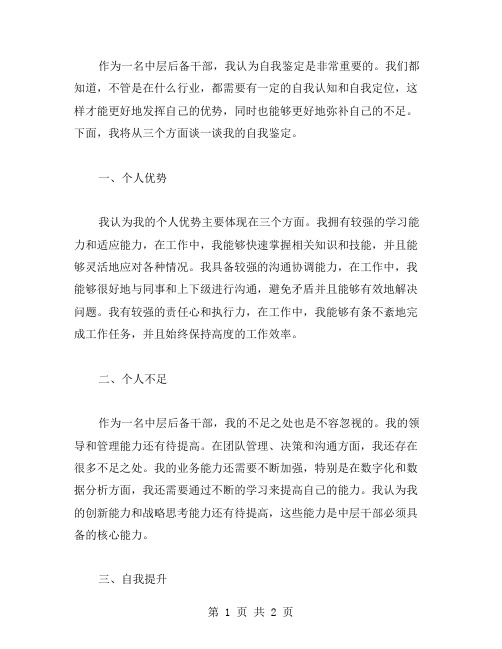 作为一名中层后备干部，我认为自我鉴定是非常重要的。我们都知道，不管是在什么行业，都需要有一定的自我认知和自我定位，这样才能更好地发挥自己的优势，同时也能够更好地弥补自己的不足。下面，我将从三个方面谈一谈我的自我鉴定。

一、个人优势

我认为我的个人优势主要体现在三个方面。我拥有较强的学习能力和适应能力，在工作中，我能够快速掌握相关知识和技能，并且能够灵活地应对各种情况。我具备较强的沟通协调能力，在工作中，我能够很好地与同事和上下级进行沟通，避免矛盾并且能够有效地解决问题。我有较强的责任心和执行力，在工作中，我能够有条不紊地完成工作任务，并且始终保持高度的工作效率。

二、个人不足

作为一名中层后备干部，我的不足之处也是不容忽视的。我的领导和管理能力还有待提高。在团队管理、决策和沟通方面，我还存在很多不足之处。我的业务能力还需要不断加强，特别是在数字化和数据分析方面，我还需要通过不断的学习来提高自己的能力。我认为我的创新能力和战略思考能力还有待提高，这些能力是中层干部必须具备的核心能力。

三、自我提升

第 1 页 共 2 页